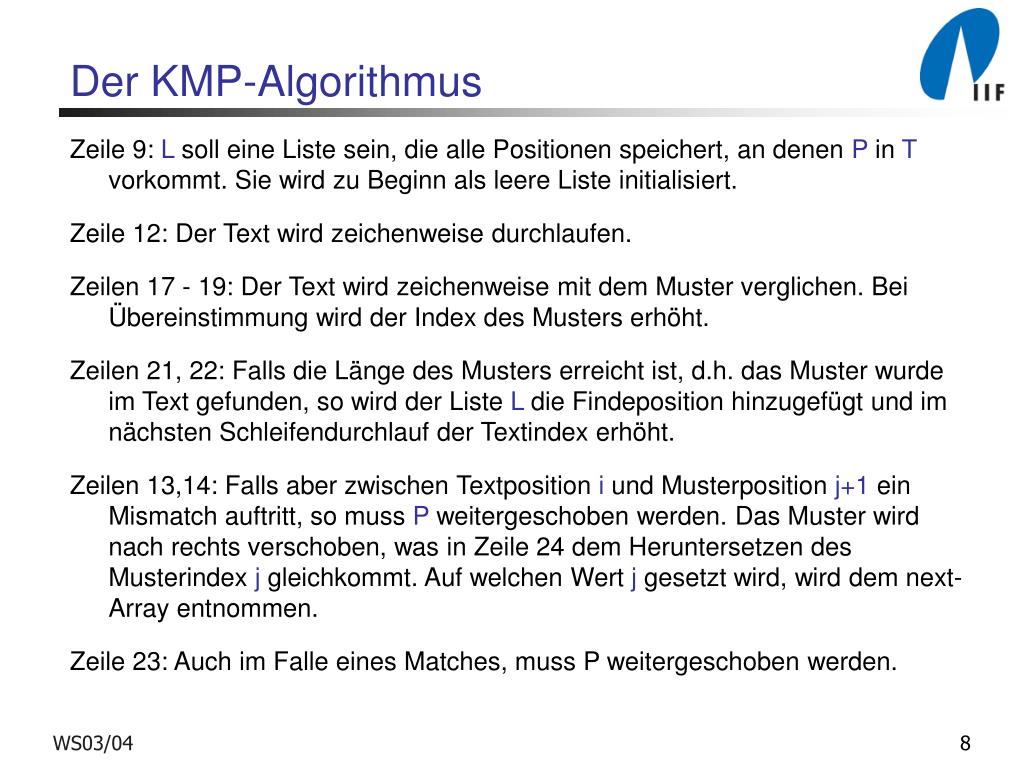 Der KMP-Algorithmus

IIF

Zeile 9: L soll eine Liste sein, die alle Positionen speichert, an denen P in T vorkommt. Sie wird zu Beginn als leere Liste initialisiert.

Zeile 12: Der Text wird zeichenweise durchlaufen.

Zeilen 17 - 19: Der Text wird zeichenweise mit dem Muster verglichen. Bei Übereinstimmung wird der Index des Musters erhöht.

Zeilen 21, 22: Falls die Länge des Musters erreicht ist, d.h. das Muster wurde im Text gefunden, so wird der Liste L die Findeposition hinzugefügt und im nächsten Schleifendurchlauf der Textindex erhöht.

Zeilen 13,14: Falls aber zwischen Textposition i und Musterposition j+1 ein Mismatch auftritt, so muss P weitergeschoben werden. Das Muster wird nach rechts verschoben, was in Zeile 24 dem Heruntersetzen des Musterindex j gleichkommt. Auf welchen Wert j gesetzt wird, wird dem next-Array entnommen.

Zeile 23: Auch im Falle eines Matches, muss P weitergeschoben werden.

WS03/04

8